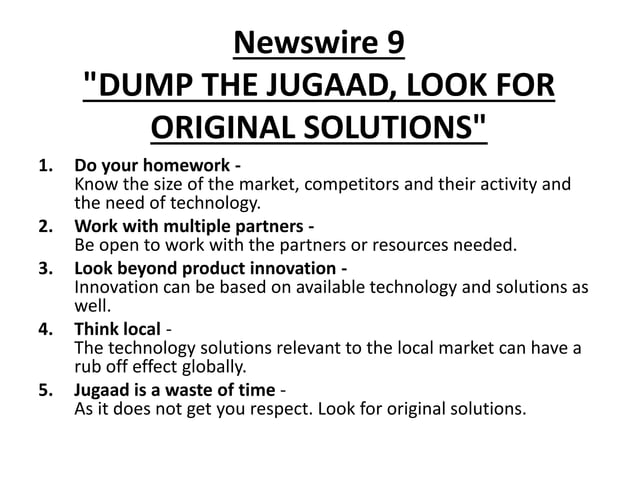 Newswire 9
"DUMP THE JUGAAD, LOOK FOR ORIGINAL SOLUTIONS"

1. Do your homework -
Know the size of the market, competitors and their activity and the need of technology.

2. Work with multiple partners -
Be open to work with the partners or resources needed.

3. Look beyond product innovation -
Innovation can be based on available technology and solutions as well.

4. Think local -
The technology solutions relevant to the local market can have a rub off effect globally.

5. Jugaad is a waste of time -
As it does not get you respect. Look for original solutions.